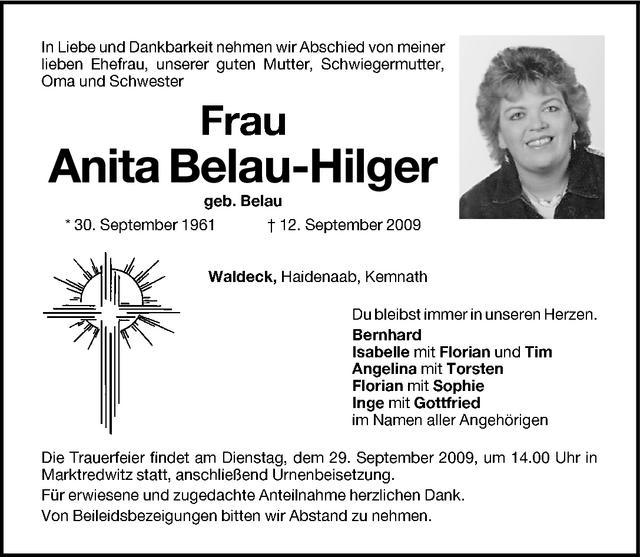 In Liebe und Dankbarkeit nehmen wir Abschied von meiner lieben Ehefrau, unserer guten Mutter, Schwiegermutter, Oma und Schwester

Frau
Anita Belau-Hilger

geb. Belau

* 30. September 1961    † 12. September 2009

Waldeck, Haidenaab, Kemnath

Du bleibst immer in unseren Herzen.
Bernhard
Isabelle mit Florian und Tim
Angelina mit Torsten
Florian mit Sophie
Inge mit Gottfried
im Namen aller Angehörigen

Die Trauerfeier findet am Dienstag, dem 29. September 2009, um 14.00 Uhr in Marktredwitz statt, anschließend Urnenbeisetzung.

Für erwiesene und zugedachte Anteilnahme herzlichen Dank.

Von Beileidsbezeigungen bitten wir Abstand zu nehmen.